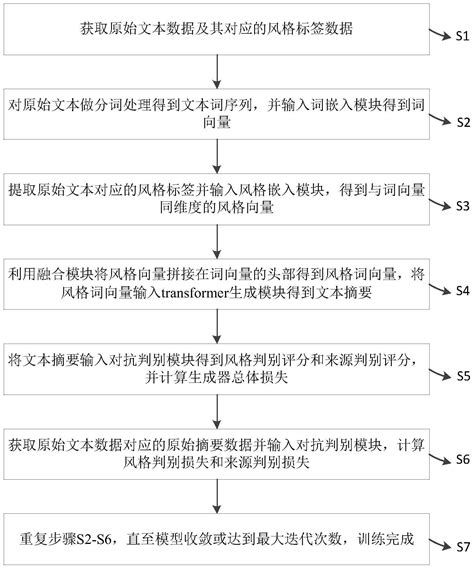 获取原始文本数据及其对应的风格标签数据

S1

对原始文本做分词处理得到文本词序列，并输入词嵌入模块得到词向量

S2

提取原始文本对应的风格标签并输入风格嵌入模块，得到与词向量同维度的风格向量

S3

利用融合模块将风格向量拼接在词向量的头部得到风格词向量，将风格词向量输入transformer生成模块得到文本摘要

S4

将文本摘要输入对抗判别模块得到风格判别评分和来源判别评分，并计算生成器总体损失

S5

获取原始文本数据对应的原始摘要数据并输入对抗判别模块，计算风格判别损失和来源判别损失

S6

重复步骤S2-S6，直至模型收敛或达到最大迭代次数，训练完成

S7